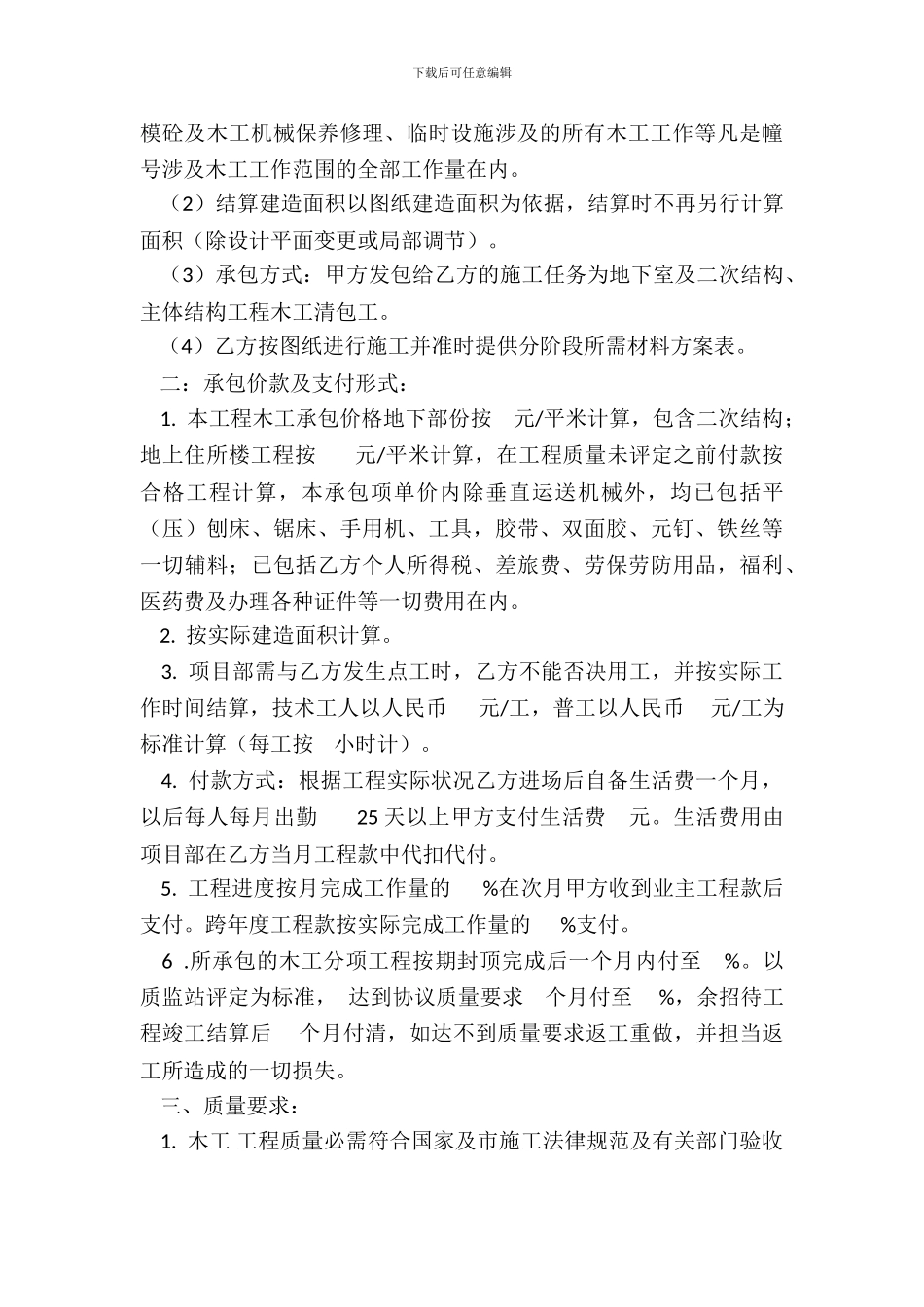 下载后可任意编辑

模砼及木工机械保养修理、临时设施涉及的所有木工工作等凡是幢号涉及木工工作范围的全部工作量在内。

（2）结算建造面积以图纸建造面积为依据，结算时不再另行计算面积（除设计平面变更或局部调节）。

（3）承包方式：甲方发包给乙方的施工任务为地下室及二次结构、主体结构工程木工清包工。

（4）乙方按图纸进行施工并准时提供分阶段所需材料方案表。

二：承包价款及支付形式：

1. 本工程木工承包价格地下部份按 元/平米计算，包含二次结构；地上住所楼工程按 元/平米计算，在工程质量未评定之前付款按合格工程计算，本承包项单价内除垂直运送机械外，均已包括平（压）刨床、锯床、手用机、工具，胶带、双面胶、元钉、铁丝等一切辅料；已包括乙方个人所得税、差旅费、劳保劳防用品，福利、医药费及办理各种证件等一切费用在内。

2. 按实际建造面积计算。

3. 项目部需与乙方发生点工时，乙方不能否决用工，并按实际工作时间结算，技术工人以人民币 元/工，普工以人民币 元/工为标准计算（每工按 小时计）。

4. 付款方式：根据工程实际状况乙方进场后自备生活费一个月，以后每人每月出勤 25天以上甲方支付生活费 元。生活费用由项目部在乙方当月工程款中代扣代付。

5. 工程进度按月完成工作量的 %在次月甲方收到业主工程款后支付。跨年度工程款按实际完成工作量的 %支付。

6 .所承包的木工分项工程按期封顶完成后一个月内付至 %。以质监站评定为标准， 达到协议质量要求 个月付至 %，余招待工程竣工结算后 个月付清，如达不到质量要求返工重做，并担当返工所造成的一切损失。

三、质量要求：

1. 木工 工程质量必需符合国家及市施工法律规范及有关部门验收